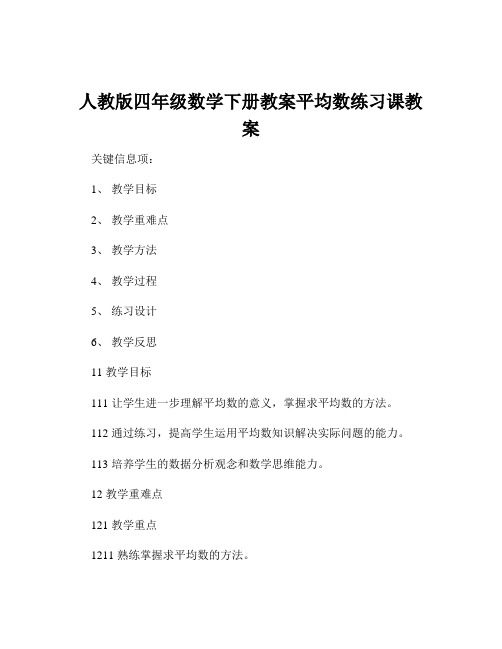 人教版四年级数学下册教案平均数练习课教案

关键信息项：

1、 教学目标

2、 教学重难点

3、 教学方法

4、 教学过程

5、 练习设计

6、 教学反思

11 教学目标

111 让学生进一步理解平均数的意义，掌握求平均数的方法。

112 通过练习，提高学生运用平均数知识解决实际问题的能力。

113 培养学生的数据分析观念和数学思维能力。

12 教学重难点

121 教学重点

1211 熟练掌握求平均数的方法。